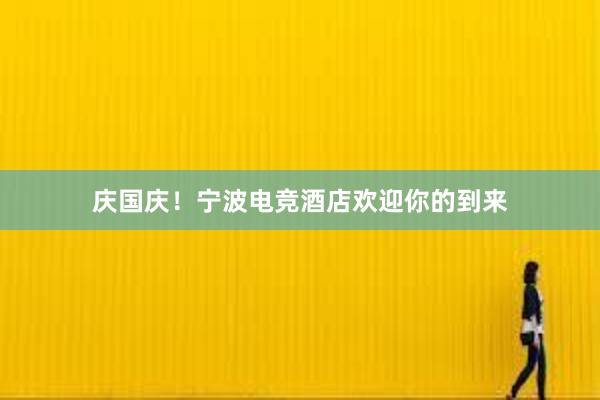 庆国庆！宁波电竞酒店欢迎你的到来